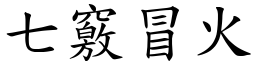 七竅冒火